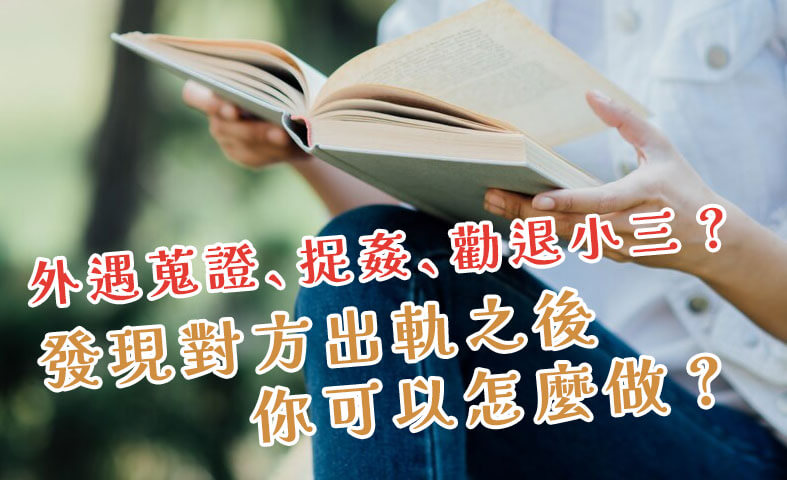 外遇蒐證、捉姦、勸退小三？

發現對方出軌之後
你可以怎麼做？